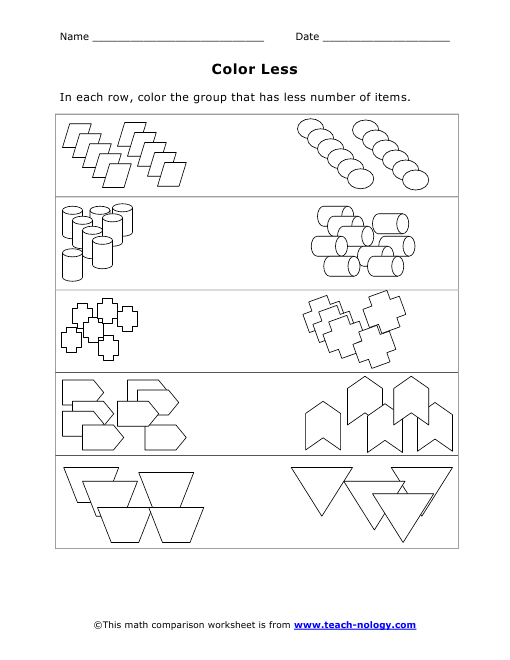 Name ____ Date ____

Color Less

In each row, color the group that has less number of items.

©This math comparison worksheet is from www.teach-nology.com